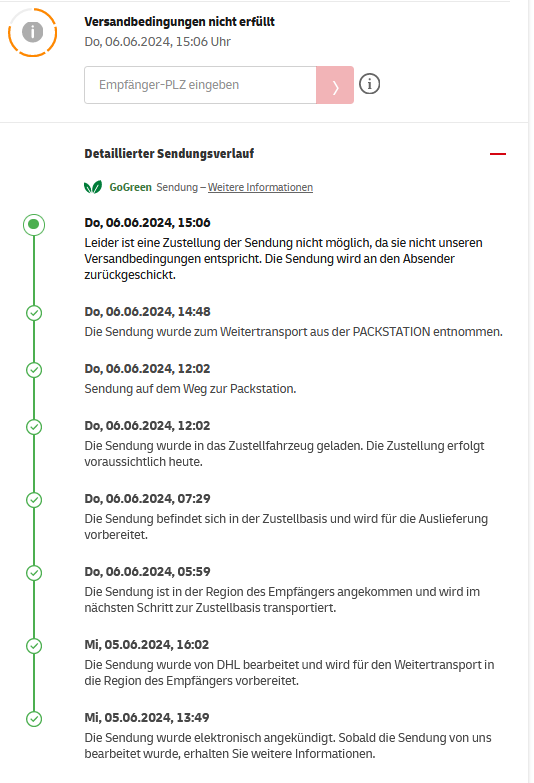 Versandbedingungen nicht erfüllt
Do, 06.06.2024, 15:06 Uhr

Empfänger-PLZ eingeben

Detaillierter Sendungsverlauf

GoGreen Sendung – Weitere Informationen

Do, 06.06.2024, 15:06
Leider ist eine Zustellung der Sendung nicht möglich, da sie nicht unseren Versandbedingungen entspricht. Die Sendung wird an den Absender zurückgeschickt.

Do, 06.06.2024, 14:48
Die Sendung wurde zum Weitertransport aus der PACKSTATION entnommen.

Do, 06.06.2024, 12:02
Sendung auf dem Weg zur Packstation.

Do, 06.06.2024, 12:02
Die Sendung wurde in das Zustellfahrzeug geladen. Die Zustellung erfolgt voraussichtlich heute.

Do, 06.06.2024, 07:29
Die Sendung befindet sich in der Zustellbasis und wird für die Auslieferung vorbereitet.

Do, 06.06.2024, 05:59
Die Sendung ist in der Region des Empfängers angekommen und wird im nächsten Schritt zur Zustellbasis transportiert.

Mi, 05.06.2024, 16:02
Die Sendung wurde von DHL bearbeitet und wird für den Weitertransport in die Region des Empfängers vorbereitet.

Mi, 05.06.2024, 13:49
Die Sendung wurde elektronisch angekündigt. Sobald die Sendung von uns bearbeitet wurde, erhalten Sie weitere Informationen.